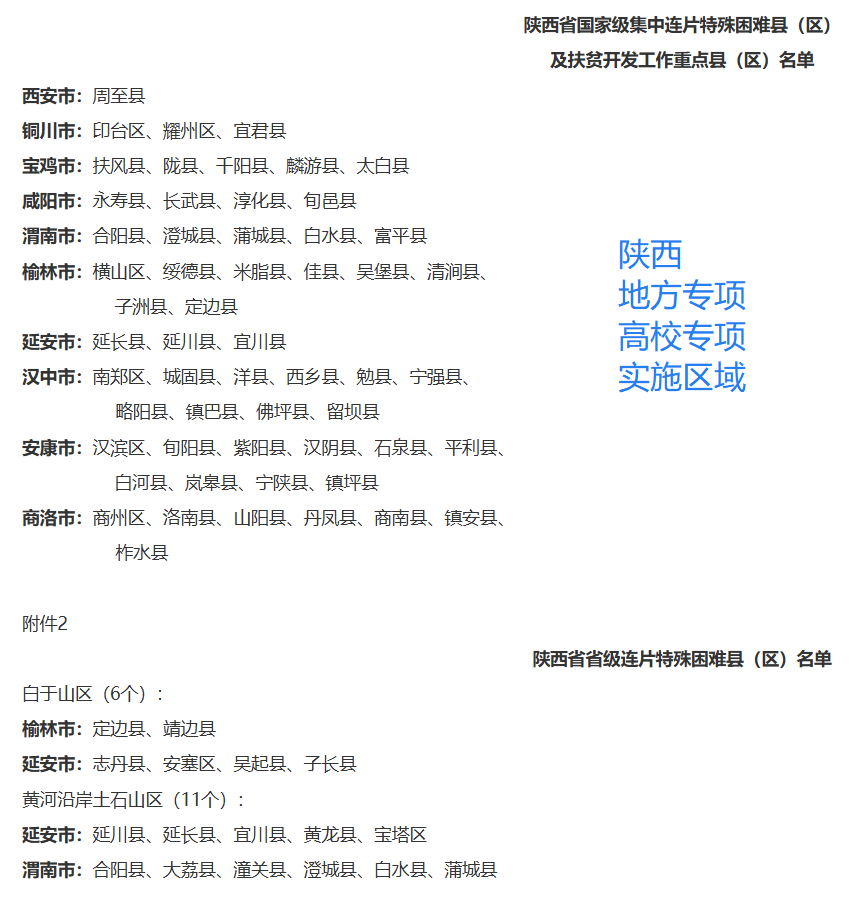 陕西省国家级集中连片特殊困难县（区）
及扶贫开发工作重点县（区）名单

西安市：周至县
铜川市：印台区、耀州区、宜君县
宝鸡市：扶风县、陇县、千阳县、麟游县、太白县
咸阳市：永寿县、长武县、淳化县、旬邑县
渭南市：合阳县、澄城县、蒲城县、白水县、富平县
榆林市：横山区、绥德县、米脂县、佳县、吴堡县、清涧县、子洲县、定边县
延安市：延长县、延川县、宜川县
汉中市：南郑区、城固县、洋县、西乡县、勉县、宁强县、略阳县、镇巴县、佛坪县、留坝县
安康市：汉滨区、旬阳县、紫阳县、汉阴县、石泉县、平利县、白河县、岚皋县、宁陕县、镇坪县
商洛市：商州区、洛南县、山阳县、丹凤县、商南县、镇安县、柞水县

陕西
地方专项
高校专项
实施区域

附件2

陕西省省级连片特殊困难县（区）名单

白于山区（6个）：
榆林市：定边县、靖边县
延安市：志丹县、安塞区、吴起县、子长县
黄河沿岸土石山区（11个）：
延安市：延川县、延长县、宜川县、黄龙县、宝塔区
渭南市：合阳县、大荔县、潼关县、澄城县、白水县、蒲城县